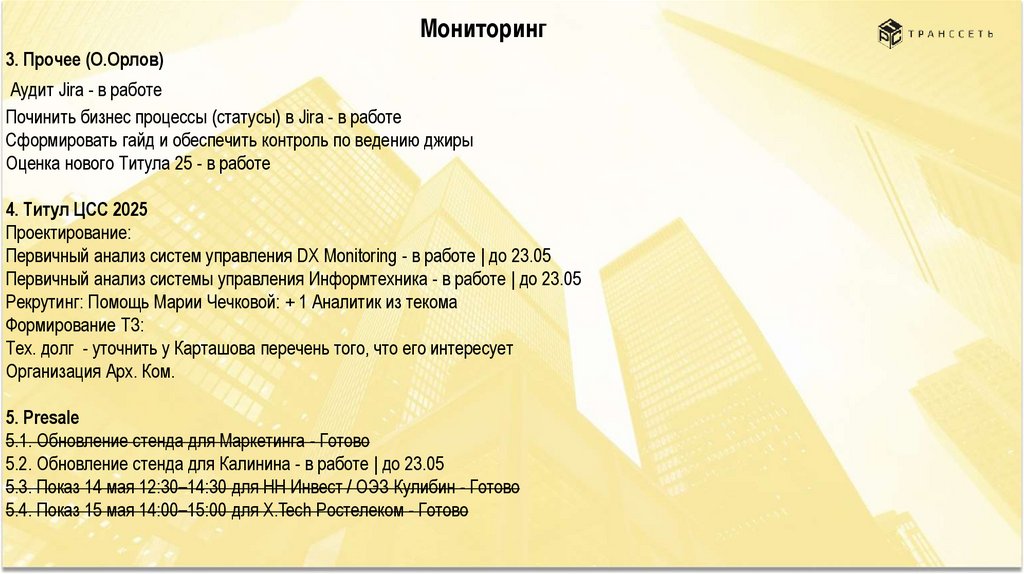 Мониторинг

ТРАНССЕТЬ

3. Прочее (О.Орлов)

Аудит Jira - в работе

Починить бизнес процессы (статусы) в Jira - в работе
Сформировать гайд и обеспечить контроль по ведению джиры
Оценка нового Титула 25 - в работе

4. Титул ЦСС 2025
Проектирование:
Первичный анализ систем управления DX Monitoring - в работе | до 23.05
Первичный анализ системы управления Информтехника - в работе | до 23.05
Рекрутинг: Помощь Марии Чечковой: + 1 Аналитик из текома
Формирование ТЗ:
Тех. долг - уточнить у Карташова перечень того, что его интересует
Организация Арх. Ком.

5. Presale
5.1. Обновление стенда для Маркетинга - Готово
5.2. Обновление стенда для Калинина - в работе | до 23.05
5.3. Показ 14 мая 12:30–14:30 для НН Инвест / ОЭЗ Кулибин - Готово
5.4. Показ 15 мая 14:00–15:00 для X.Tech Ростелеком - Готово